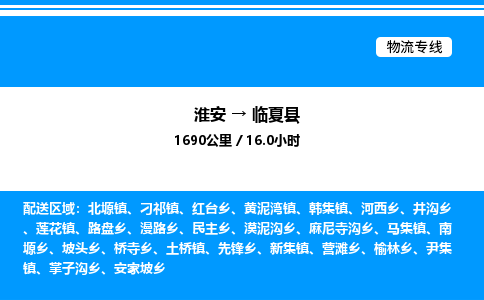 物流专线

淮安 → 临夏县
1690公里 / 16.0小时

配送区域：北塬镇、刁祁镇、红台乡、黄泥湾镇、韩集镇、河西乡、井沟乡、莲花镇、路盘乡、漫路乡、民主乡、漠泥沟乡、麻尼寺沟乡、马集镇、南塬乡、坡头乡、桥寺乡、土桥镇、先锋乡、新集镇、营滩乡、榆林乡、尹集镇、掌子沟乡、安家坡乡